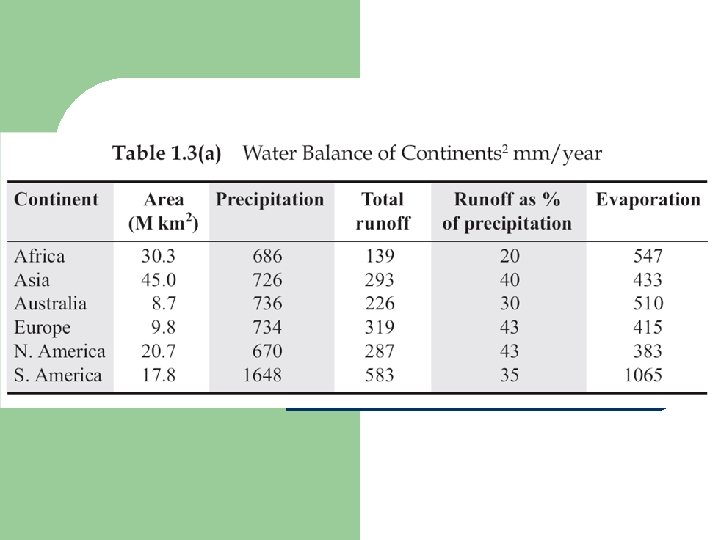 Table 1.3(a) Water Balance of Continents$^2$ mm/year

| Continent | Area (M km$^2$) | Precipitation | Total runoff | Runoff as % of precipitation | Evaporation |
|---|---|---|---|---|---|
| Africa | 30.3 | 686 | 139 | 20 | 547 |
| Asia | 45.0 | 726 | 293 | 40 | 433 |
| Australia | 8.7 | 736 | 226 | 30 | 510 |
| Europe | 9.8 | 734 | 319 | 43 | 415 |
| N. America | 20.7 | 670 | 287 | 43 | 383 |
| S. America | 17.8 | 1648 | 583 | 35 | 1065 |